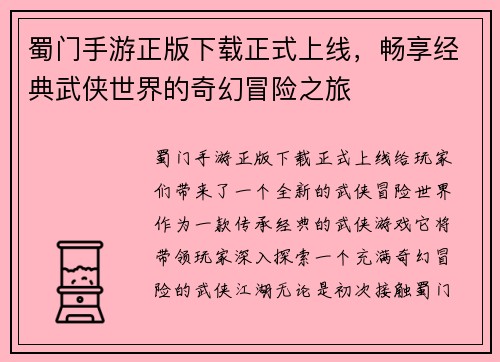 蜀门手游正版下载正式上线，畅享经典武侠世界的奇幻冒险之旅

蜀门手游正版下载正式上线给玩家们带来了一个全新的武侠冒险世界作为一款传承经典的武侠游戏它将带领玩家深入探索一个充满奇幻冒险的武侠江湖无论是初次接触蜀门